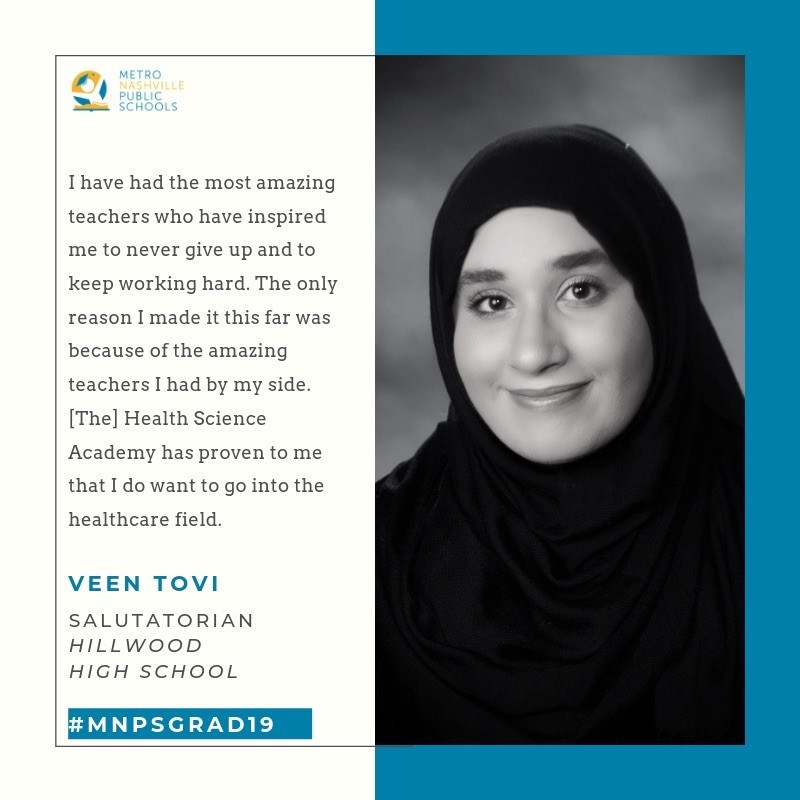 METRO
NASHVILLE
PUBLIC
SCHOOLS

I have had the most amazing teachers who have inspired me to never give up and to keep working hard. The only reason I made it this far was because of the amazing teachers I had by my side. [The] Health Science Academy has proven to me that I do want to go into the healthcare field.

VEEN TOVI

SALUTATORIAN
HILLWOOD
HIGH SCHOOL

#MNPSGRAD19